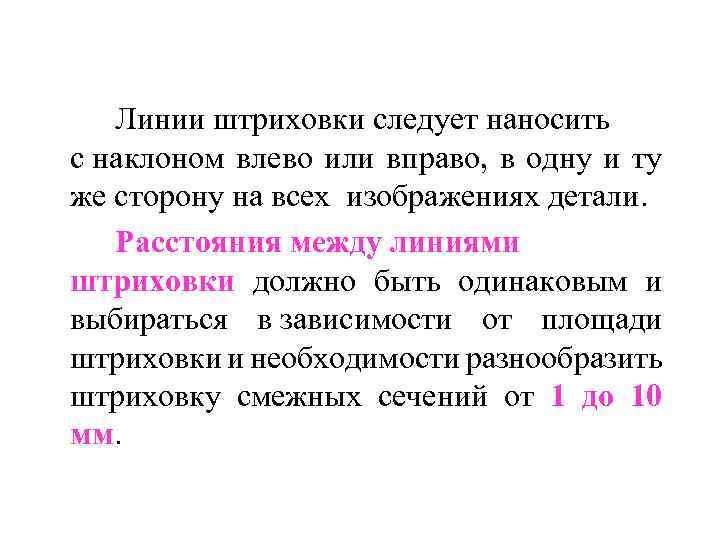 Линии штриховки следует наносить с наклоном влево или вправо, в одну и ту же сторону на всех изображениях детали.

Расстояния между линиями штриховки должно быть одинаковым и выбираться в зависимости от площади штриховки и необходимости разнообразить штриховку смежных сечений от 1 до 10 мм.